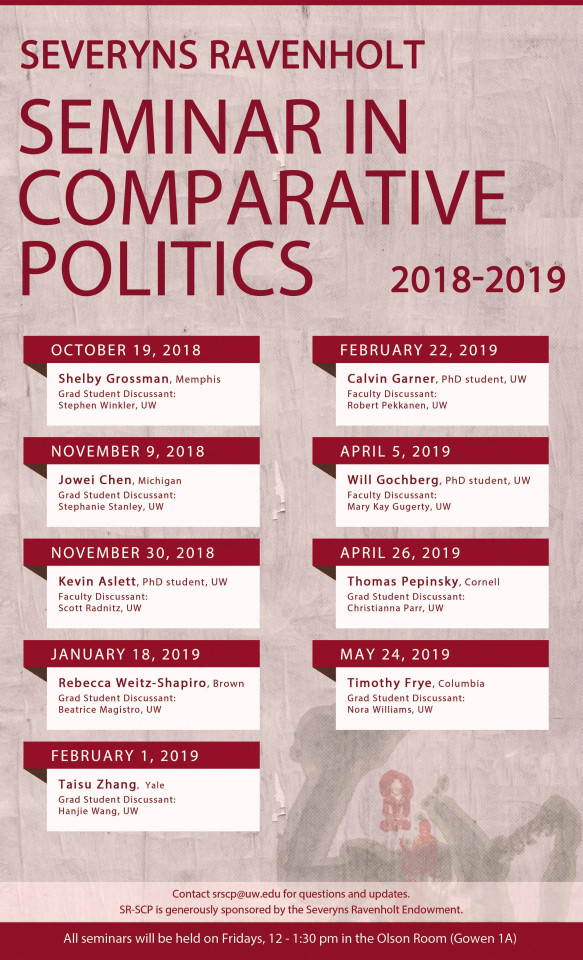 SEVERYNS RAVENHOLT

SEMINAR IN COMPARATIVE POLITICS

2018-2019

OCTOBER 19, 2018

Shelby Grossman, Memphis
Grad Student Discussant:
Stephen Winkler, UW

NOVEMBER 9, 2018

Jowei Chen, Michigan
Grad Student Discussant:
Stephanie Stanley, UW

NOVEMBER 30, 2018

Kevin Aslett, PhD student, UW
Faculty Discussant:
Scott Radnitz, UW

JANUARY 18, 2019

Rebecca Weitz-Shapiro, Brown
Grad Student Discussant:
Beatrice Magistro, UW

FEBRUARY 1, 2019

Taisu Zhang, Yale
Grad Student Discussant:
Hanjie Wang, UW

FEBRUARY 22, 2019

Calvin Garner, PhD student, UW
Faculty Discussant:
Robert Pekkanen, UW

APRIL 5, 2019

Will Gochberg, PhD student, UW
Faculty Discussant:
Mary Kay Gugerty, UW

APRIL 26, 2019

Thomas Pepinsky, Cornell
Grad Student Discussant:
Christianna Parr, UW

MAY 24, 2019

Timothy Frye, Columbia
Grad Student Discussant:
Nora Williams, UW

Contact srscp@uw.edu for questions and updates.
SR-SCP is generously sponsored by the Severyns Ravenholt Endowment.

All seminars will be held on Fridays, 12 - 1:30 pm in the Olson Room (Gowen 1A)